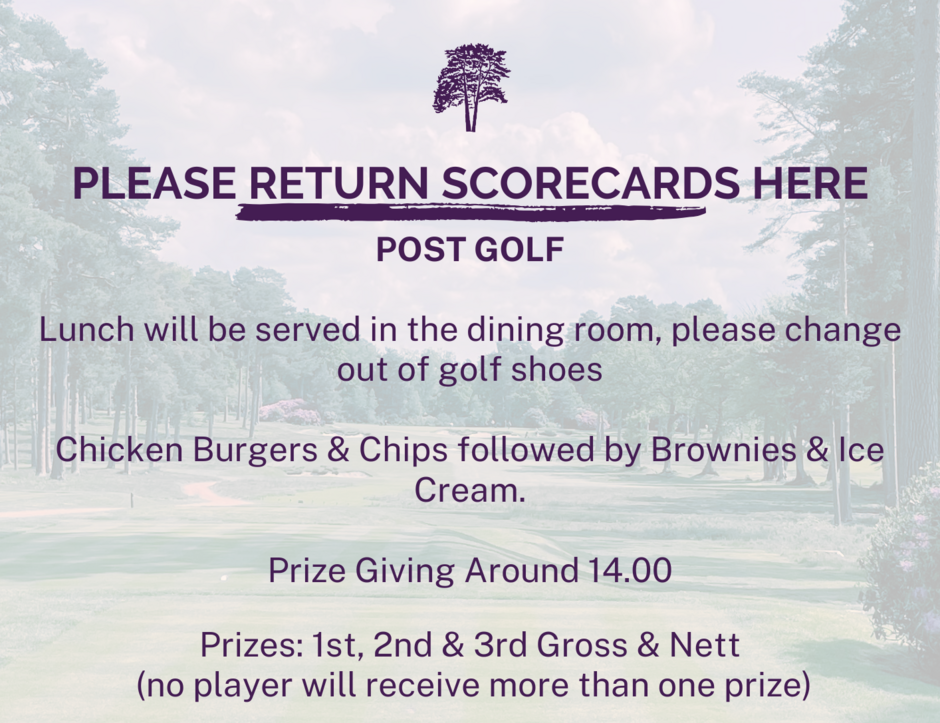 PLEASE RETURN SCORECARDS HERE

POST GOLF

Lunch will be served in the dining room, please change out of golf shoes

Chicken Burgers & Chips followed by Brownies & Ice Cream.

Prize Giving Around 14.00

Prizes: 1st, 2nd & 3rd Gross & Nett
(no player will receive more than one prize)